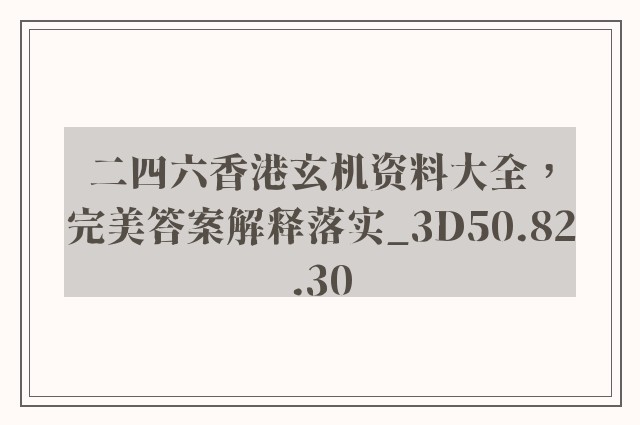 二四六香港玄机资料大全，完美答案解释落实_3D50.82.30